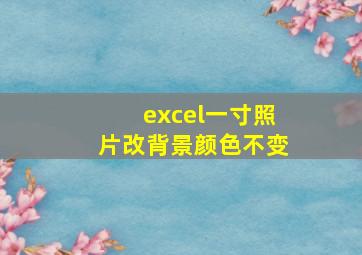 excel一寸照片改背景颜色不变